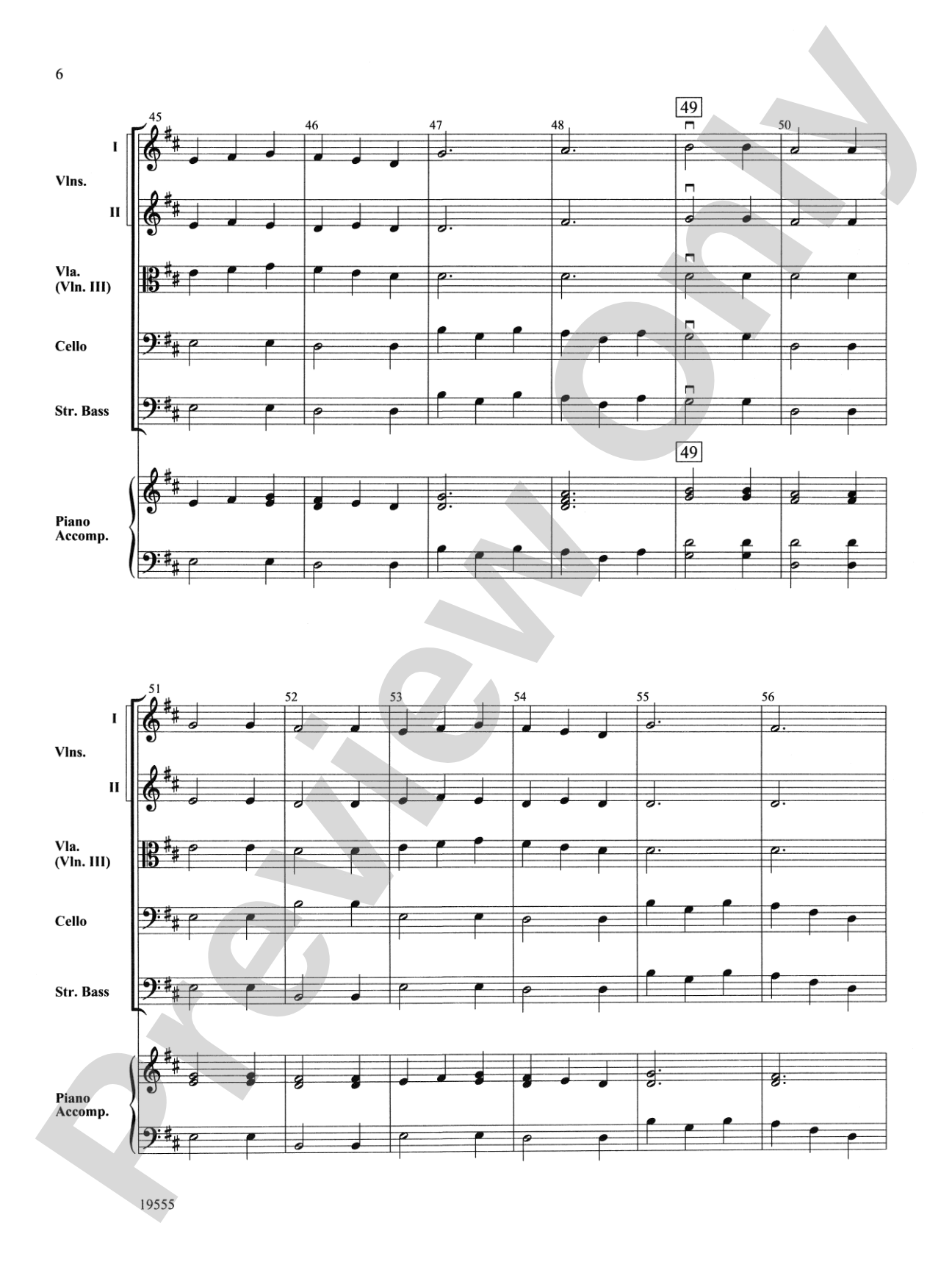 6

45 46 47 48 49 50

I

Vlns.

II

Vla. (Vln. III)

Cello

Str. Bass

49

Piano Accomp.

51 52 53 54 55 56

I

Vlns.

II

Vla. (Vln. III)

Cello

Str. Bass

Piano Accomp.

19555

Preview Only